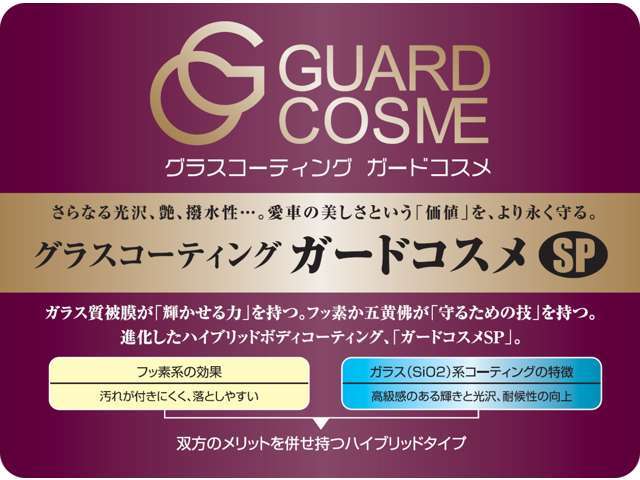 GUARD COSME
グラスコーティング ガードコスメ

さらなる光沢、艶、撥水性…。愛車の美しさという「価値」を、より永く守る。
グラスコーティング ガードコスメ SP

ガラス質被膜が「輝かせる力」を持つ。フッ素か五黄佛が「守るための技」を持つ。
進化したハイブリッドボディコーティング、「ガードコスメSP」。

フッ素系の効果
汚れが付きにくく、落としやすい

ガラス(SiO2)系コーティングの特徴
高級感のある輝きと光沢、耐候性の向上

双方のメリットを併せ持つハイブリッドタイプ